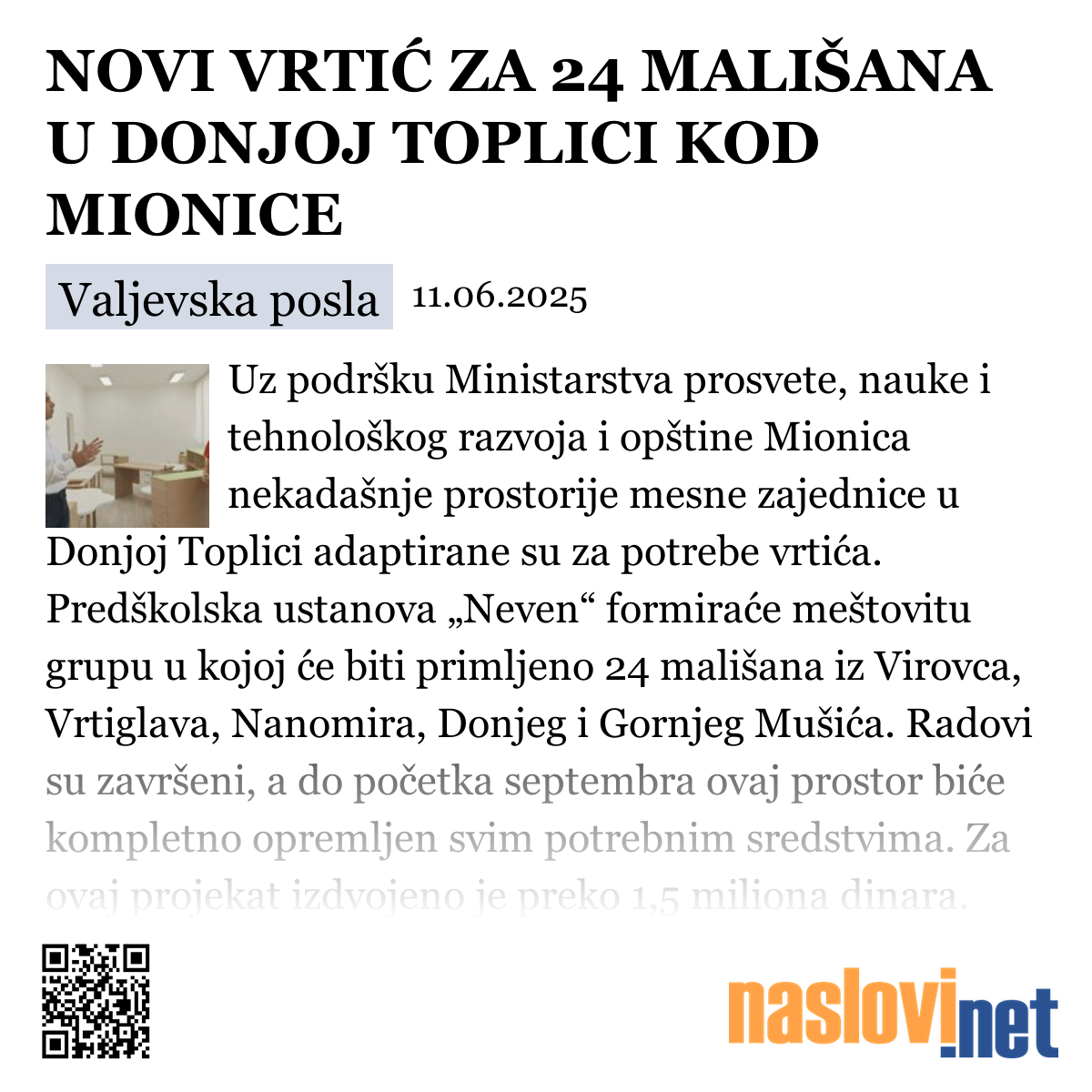 NOVI VRTIĆ ZA 24 MALIŠANA U DONJOJ TOPLICI KOD MIONICE

Valjevska posla 11.06.2025

Uz podršku Ministarstva prosvete, nauke i tehnološkog razvoja i opštine Mionica nekadašnje prostorije mesne zajednice u Donjoj Toplici adaptirane su za potrebe vrtića. Predškolska ustanova „Neven“ formiraće meštovitu grupu u kojoj će biti primljeno 24 mališana iz Virovca, Vrtiglava, Nanomira, Donjeg i Gornjeg Mušića. Radovi su završeni, a do početka septembra ovaj prostor biće kompletno opremljen svim potrebnim sredstvima. Za ovaj projekat izdvojeno je preko 1,5 miliona dinara.

naslovi.net